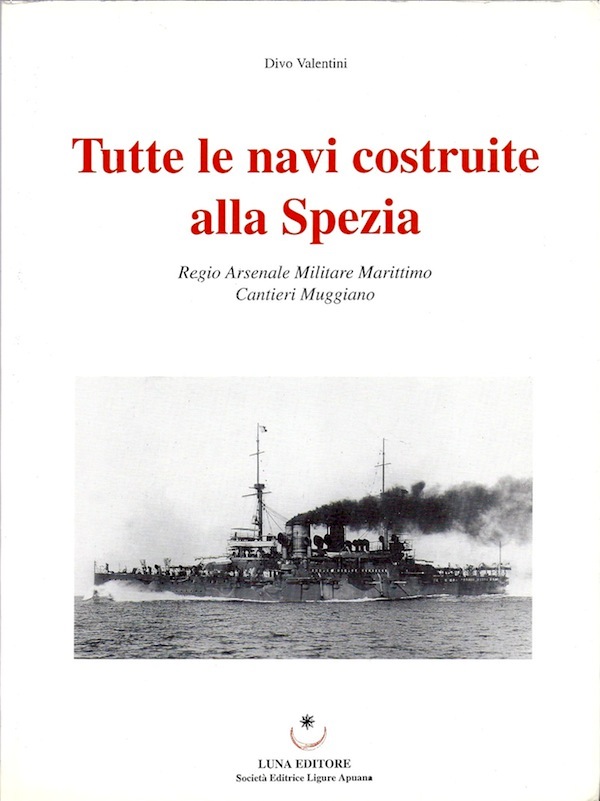 Divo Valentini

Tutte le navi costruite alla Spezia

Regio Arsenale Militare Marittimo
Cantieri Muggiano

LUNA EDITORE
Società Editrice Ligure Apuana